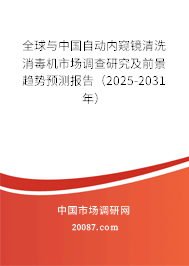 全球与中国自动内窥镜清洗消毒机市场调查研究及前景趋势预测报告（2025-2031年）

中国市场调研网

20087.com